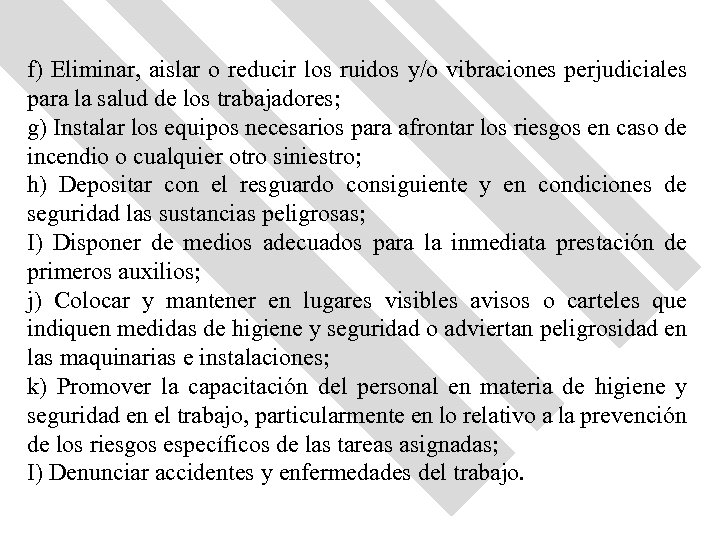 f) Eliminar, aislar o reducir los ruidos y/o vibraciones perjudiciales para la salud de los trabajadores;
g) Instalar los equipos necesarios para afrontar los riesgos en caso de incendio o cualquier otro siniestro;
h) Depositar con el resguardo consiguiente y en condiciones de seguridad las sustancias peligrosas;
I) Disponer de medios adecuados para la inmediata prestación de primeros auxilios;
j) Colocar y mantener en lugares visibles avisos o carteles que indiquen medidas de higiene y seguridad o adviertan peligrosidad en las maquinarias e instalaciones;
k) Promover la capacitación del personal en materia de higiene y seguridad en el trabajo, particularmente en lo relativo a la prevención de los riesgos específicos de las tareas asignadas;
I) Denunciar accidentes y enfermedades del trabajo.